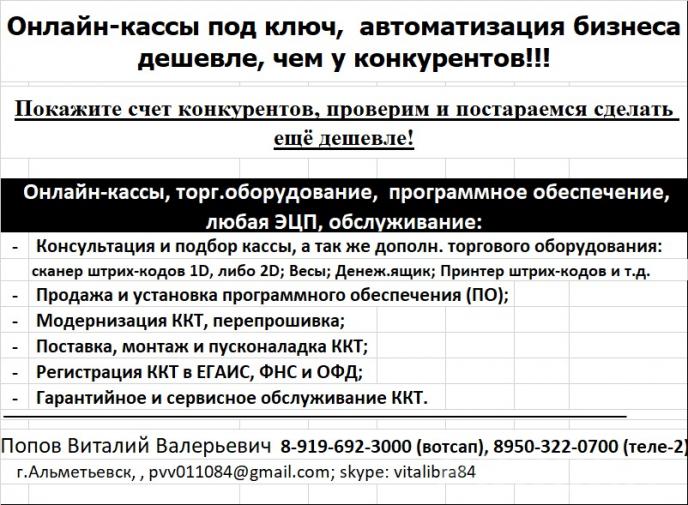 Онлайн-кассы под ключ, автоматизация бизнеса дешевле, чем у конкурентов!!!

Покажите счет конкурентов, проверим и постараемся сделать ещё дешевле!

Онлайн-кассы, торг.оборудование, программное обеспечение, любая ЭЦП, обслуживание:

- Консультация и подбор кассы, а так же дополн. торгового оборудования: сканер штрих-кодов 1D, либо 2D; Весы; Денеж.ящик; Принтер штрих-кодов и т.д.
- Продажа и установка программного обеспечения (ПО);
- Модернизация ККТ, перепрошивка;
- Поставка, монтаж и пусконаладка ККТ;
- Регистрация ККТ в ЕГАИС, ФНС и ОФД;
- Гарантийное и сервисное обслуживание ККТ.

Попов Виталий Валерьевич 8-919-692-3000 (вотсап), 8950-322-0700 (теле-2)
г.Альметьевск, , pvv011084@gmail.com; skype: vitalibra84